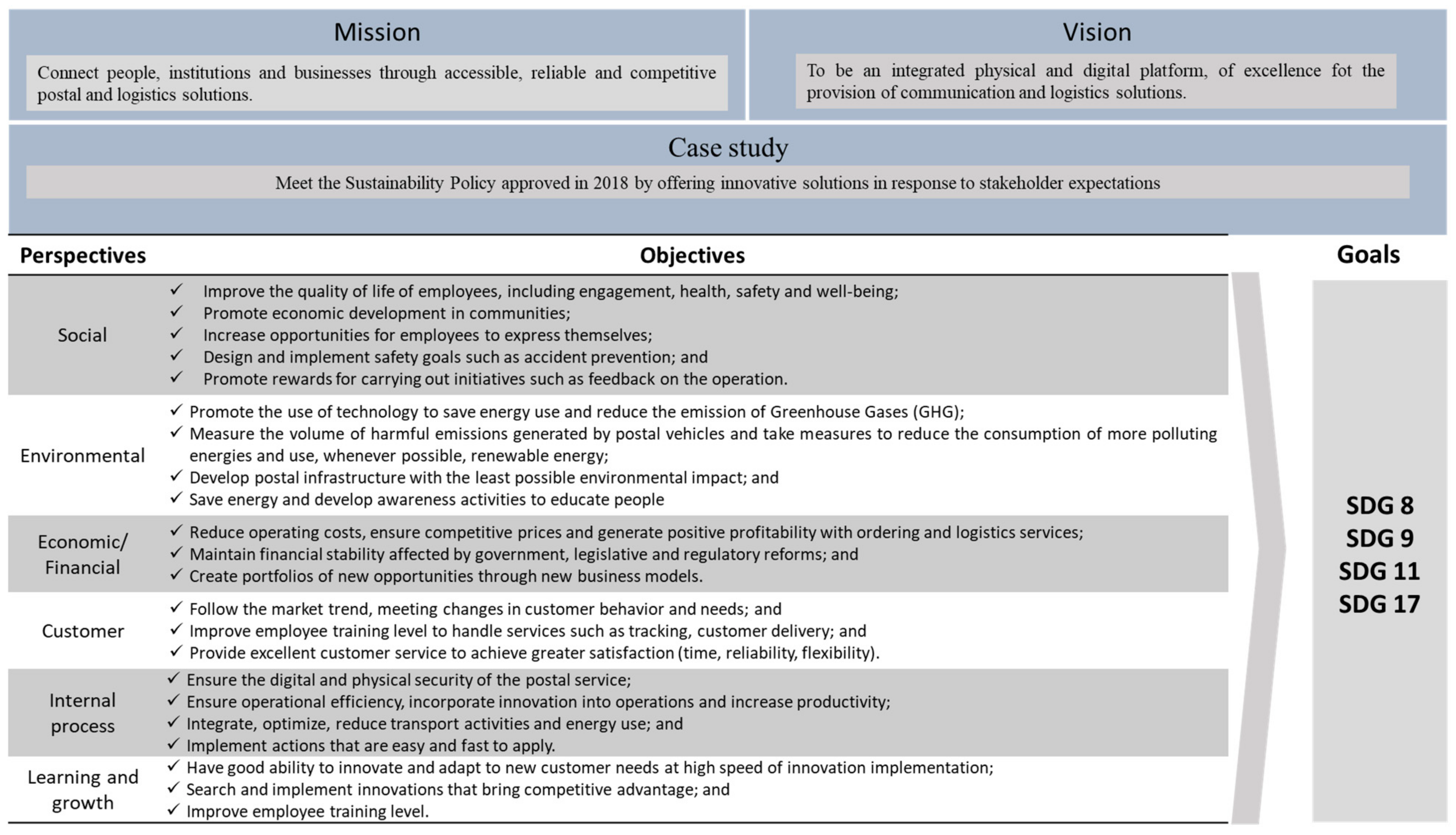 Mission

Connect people, institutions and businesses through accessible, reliable and competitive postal and logistics solutions.

Vision

To be an integrated physical and digital platform, of excellence fot the provision of communication and logistics solutions.

Case study

Meet the Sustainability Policy approved in 2018 by offering innovative solutions in response to stakeholder expectations

| Perspectives | Objectives |
|---|---|
| Social | ✓ Improve the quality of life of employees, including engagement, health, safety and well-being; ✓ Promote economic development in communities; ✓ Increase opportunities for employees to express themselves; ✓ Design and implement safety goals such as accident prevention; and ✓ Promote rewards for carrying out initiatives such as feedback on the operation. |
| Environmental | ✓ Promote the use of technology to save energy use and reduce the emission of Greenhouse Gases (GHG); ✓ Measure the volume of harmful emissions generated by postal vehicles and take measures to reduce the consumption of more polluting energies and use, whenever possible, renewable energy; ✓ Develop postal infrastructure with the least possible environmental impact; and ✓ Save energy and develop awareness activities to educate people |
| Economic/ Financial | ✓ Reduce operating costs, ensure competitive prices and generate positive profitability with ordering and logistics services; ✓ Maintain financial stability affected by government, legislative and regulatory reforms; and ✓ Create portfolios of new opportunities through new business models. |
| Customer | ✓ Follow the market trend, meeting changes in customer behavior and needs; and ✓ Improve employee training level to handle services such as tracking, customer delivery; and ✓ Provide excellent customer service to achieve greater satisfaction (time, reliability, flexibility). |
| Internal process | ✓ Ensure the digital and physical security of the postal service; ✓ Ensure operational efficiency, incorporate innovation into operations and increase productivity; ✓ Integrate, optimize, reduce transport activities and energy use; and ✓ Implement actions that are easy and fast to apply. |
| Learning and growth | ✓ Have good ability to innovate and adapt to new customer needs at high speed of innovation implementation; ✓ Search and implement innovations that bring competitive advantage; and ✓ Improve employee training level. |

Goals

SDG 8
SDG 9
SDG 11
SDG 17